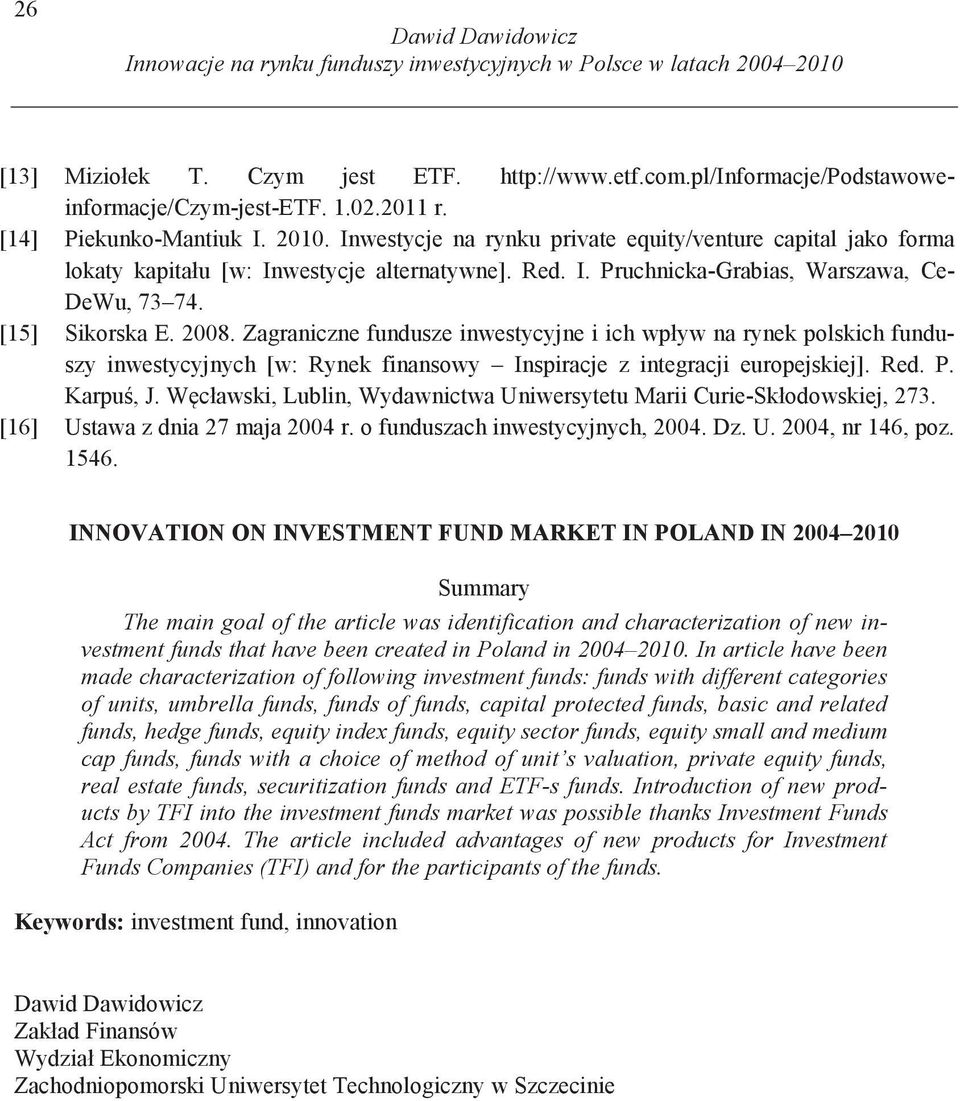 26

Dawid Dawidowicz
Innowacje na rynku funduszy inwestycyjnych w Polsce w latach 2004–2010

[13] Miziołek T. Czym jest ETF. http://www.etf.com.pl/Informacje/Podstawowe-informacje/Czym-jest-ETF. 1.02.2011 r.
[14] Piekunko-Mantiuk I. 2010. Inwestycje na rynku private equity/venture capital jako forma lokaty kapitału [w: Inwestycje alternatywne]. Red. I. Pruchnicka-Grabias, Warszawa, CeDeWu, 73–74.
[15] Sikorska E. 2008. Zagraniczne fundusze inwestycyjne i ich wpływ na rynek polskich funduszy inwestycyjnych [w: Rynek finansowy – Inspiracje z integracji europejskiej]. Red. P. Karpuś, J. Węcławski, Lublin, Wydawnictwa Uniwersytetu Marii Curie-Skłodowskiej, 273.
[16] Ustawa z dnia 27 maja 2004 r. o funduszach inwestycyjnych, 2004. Dz. U. 2004, nr 146, poz. 1546.

INNOVATION ON INVESTMENT FUND MARKET IN POLAND IN 2004–2010

Summary

The main goal of the article was identification and characterization of new investment funds that have been created in Poland in 2004–2010. In article have been made characterization of following investment funds: funds with different categories of units, umbrella funds, funds of funds, capital protected funds, basic and related funds, hedge funds, equity index funds, equity sector funds, equity small and medium cap funds, funds with a choice of method of unit's valuation, private equity funds, real estate funds, securitization funds and ETF-s funds. Introduction of new products by TFI into the investment funds market was possible thanks Investment Funds Act from 2004. The article included advantages of new products for Investment Funds Companies (TFI) and for the participants of the funds.

Keywords: investment fund, innovation

Dawid Dawidowicz
Zakład Finansów
Wydział Ekonomiczny
Zachodniopomorski Uniwersytet Technologiczny w Szczecinie